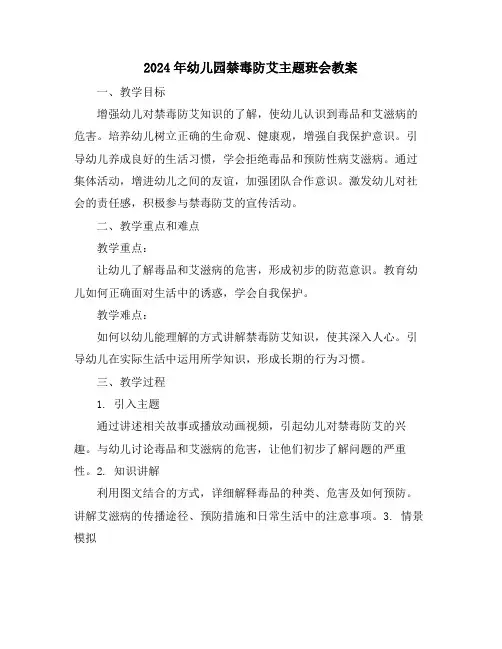 2024年幼儿园禁毒防艾主题班会教案

一、教学目标

增强幼儿对禁毒防艾知识的了解，使幼儿认识到毒品和艾滋病的危害。培养幼儿树立正确的生命观、健康观，增强自我保护意识。引导幼儿养成良好的生活习惯，学会拒绝毒品和预防性病艾滋病。通过集体活动，增进幼儿之间的友谊，加强团队合作意识。激发幼儿对社会的责任感，积极参与禁毒防艾的宣传活动。

二、教学重点和难点

教学重点：

让幼儿了解毒品和艾滋病的危害，形成初步的防范意识。教育幼儿如何正确面对生活中的诱惑，学会自我保护。

教学难点：

如何以幼儿能理解的方式讲解禁毒防艾知识，使其深入人心。引导幼儿在实际生活中运用所学知识，形成长期的行为习惯。

三、教学过程

1. 引入主题

通过讲述相关故事或播放动画视频，引起幼儿对禁毒防艾的兴趣。与幼儿讨论毒品和艾滋病的危害，让他们初步了解问题的严重性。2. 知识讲解

利用图文结合的方式，详细解释毒品的种类、危害及如何预防。讲解艾滋病的传播途径、预防措施和日常生活中的注意事项。3. 情景模拟